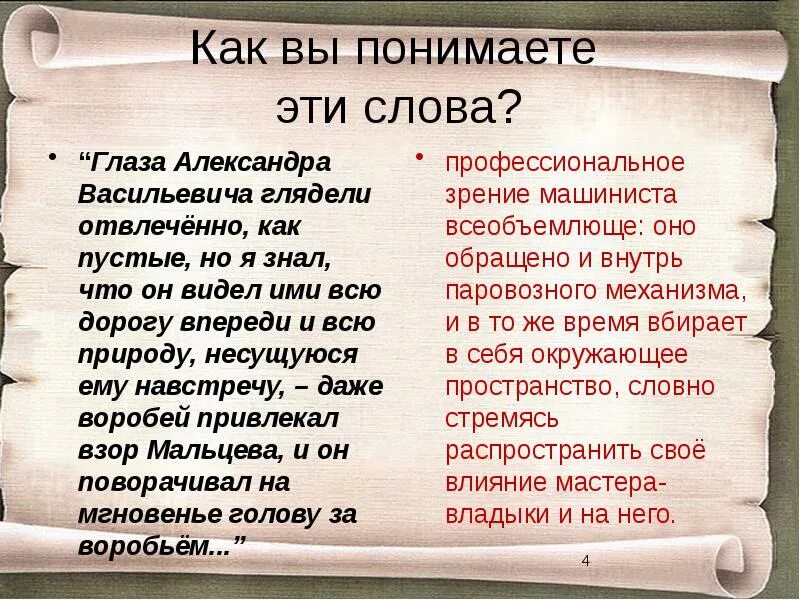 Как вы понимаете эти слова?

• “Глаза Александра Васильевича глядели отвлечённо, как пустые, но я знал, что он видел ими всю дорогу впереди и всю природу, несущуюся ему навстречу, – даже воробей привлекал взор Мальцева, и он поворачивал на мгновенье голову за воробьём...”

• профессиональное зрение машиниста всеобъемлюще: оно обращено и внутрь паровозного механизма, и в то же время вбирает в себя окружающее пространство, словно стремясь распространить своё влияние мастера-владыки и на него.

4